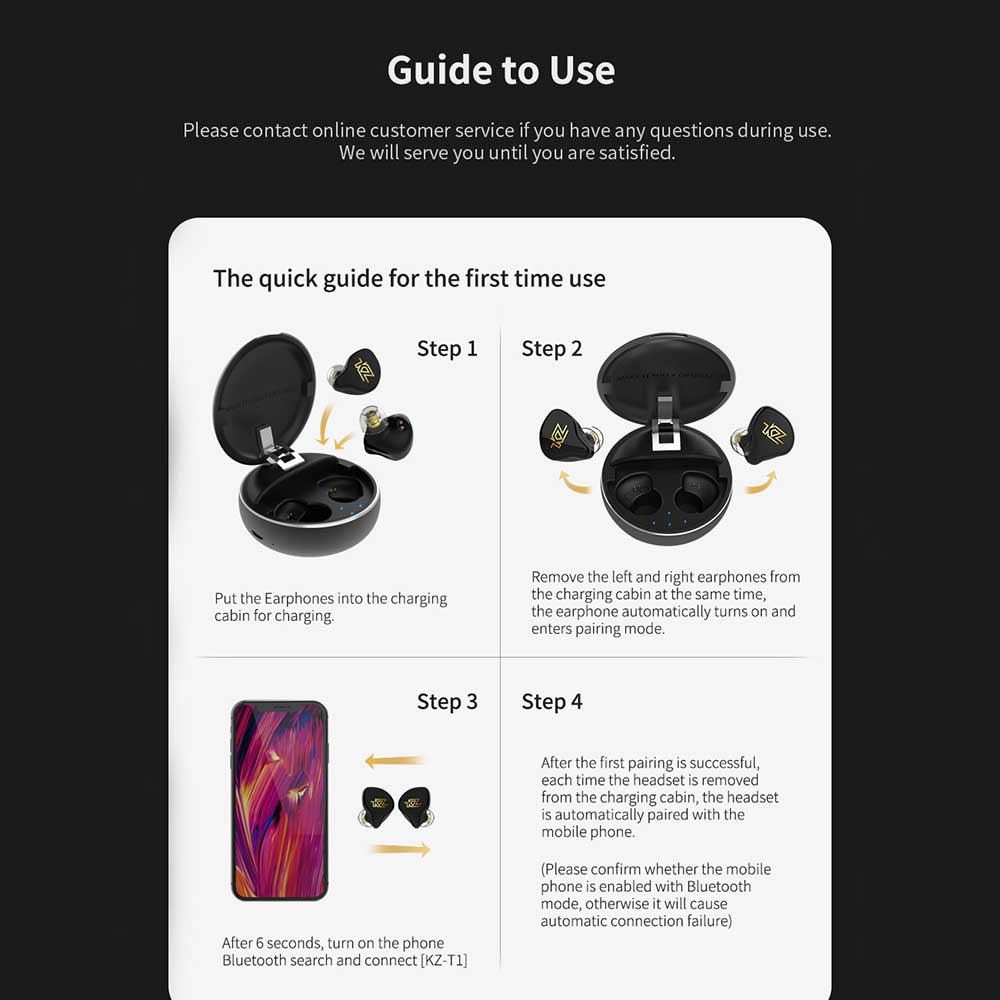 Guide to Use

Please contact online customer service if you have any questions during use. We will serve you until you are satisfied.

The quick guide for the first time use

Step 1

Put the Earphones into the charging cabin for charging.

Step 2

Remove the left and right earphones from the charging cabin at the same time, the earphone automatically turns on and enters pairing mode.

Step 3

After 6 seconds, turn on the phone Bluetooth search and connect [KZ-T1]

Step 4

After the first pairing is successful, each time the headset is removed from the charging cabin, the headset is automatically paired with the mobile phone.

(Please confirm whether the mobile phone is enabled with Bluetooth mode, otherwise it will cause automatic connection failure)